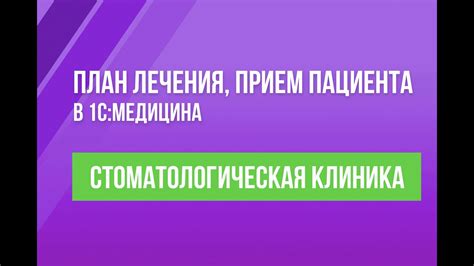 ПЛАН ЛЕЧЕНИЯ, ПРИЕМ ПАЦИЕНТА
В 1С:МЕДИЦИНА

СТОМАТОЛОГИЧЕСКАЯ КЛИНИКА